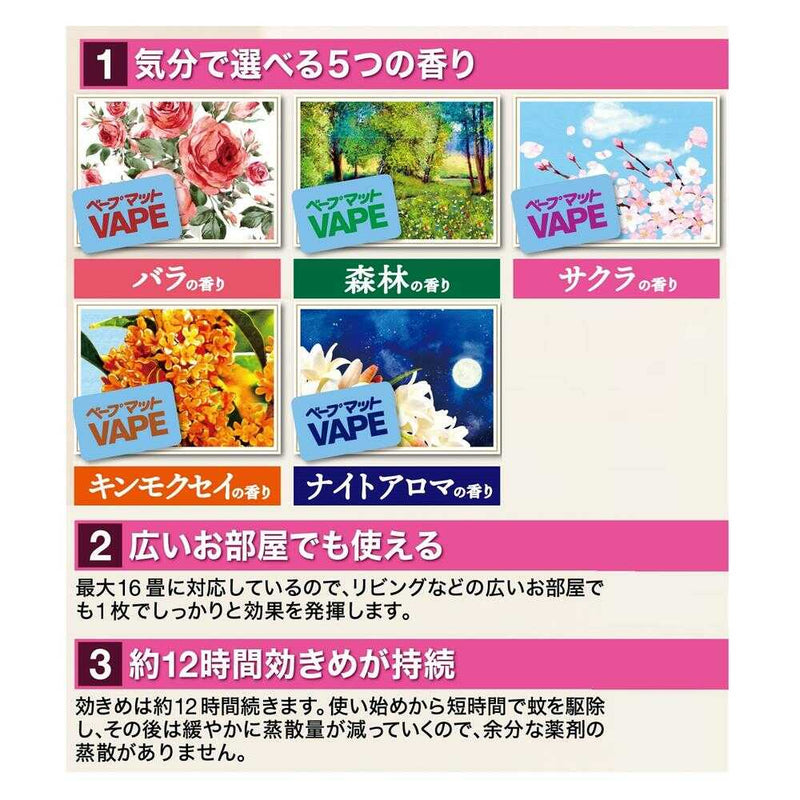 1 気分で選べる5つの香り

ベープマット VAPE

バラの香り

ベープマット VAPE

森林の香り

ベープマット VAPE

サクラの香り

ベープマット VAPE

キンモクセイの香り

ベープマット VAPE

ナイトアロマの香り

2 広いお部屋でも使える

最大16畳に対応しているので、リビングなどの広いお部屋でも1枚でしっかりと効果を発揮します。

3 約12時間効きめが持続

効きめは約12時間続きます。使い始めから短時間で蚊を駆除し、その後は緩やかに蒸散量が減っていくので、余分な薬剤の蒸散がありません。